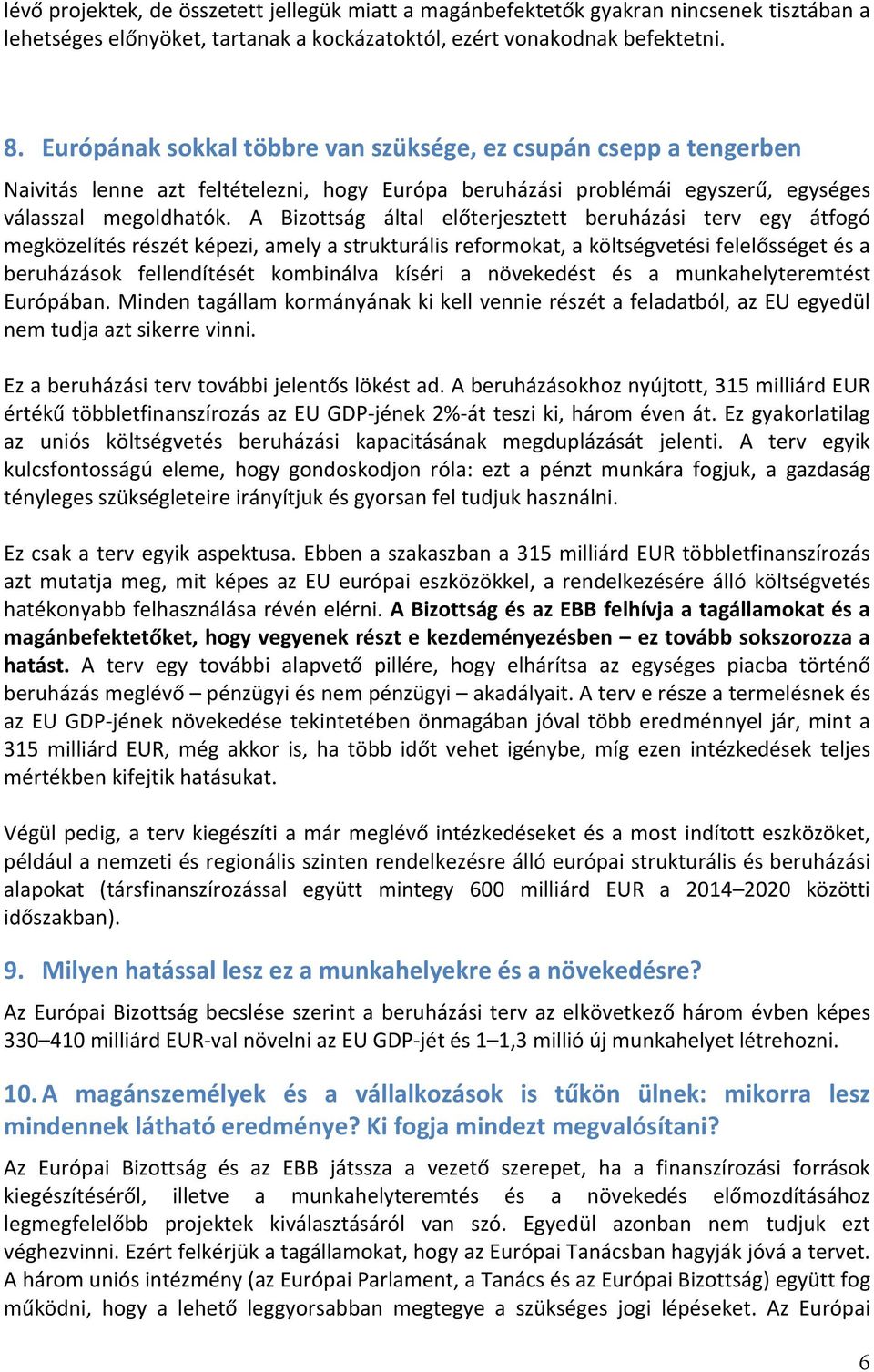 lévő projektek, de összetett jellegük miatt a magánbefektetők gyakran nincsenek tisztában a lehetséges előnyöket, tartanak a kockázatoktól, ezért vonakodnak befektetni.

8. Európának sokkal többre van szüksége, ez csupán csepp a tengerben

Naivitás lenne azt feltételezni, hogy Európa beruházási problémái egyszerű, egységes válasszal megoldhatók. A Bizottság által előterjesztett beruházási terv egy átfogó megközelítés részét képezi, amely a strukturális reformokat, a költségvetési felelősséget és a beruházások fellendítését kombinálva kíséri a növekedést és a munkahelyteremtést Európában. Minden tagállam kormányának ki kell vennie részét a feladatból, az EU egyedül nem tudja azt sikerre vinni.

Ez a beruházási terv további jelentős lökést ad. A beruházásokhoz nyújtott, 315 milliárd EUR értékű többletfinanszírozás az EU GDP-jének 2%-át teszi ki, három éven át. Ez gyakorlatilag az uniós költségvetés beruházási kapacitásának megduplázását jelenti. A terv egyik kulcsfontosságú eleme, hogy gondoskodjon róla: ezt a pénzt munkára fogjuk, a gazdaság tényleges szükségleteire irányítjuk és gyorsan fel tudjuk használni.

Ez csak a terv egyik aspektusa. Ebben a szakaszban a 315 milliárd EUR többletfinanszírozás azt mutatja meg, mit képes az EU európai eszközökkel, a rendelkezésére álló költségvetés hatékonyabb felhasználása révén elérni. A Bizottság és az EBB felhívja a tagállamokat és a magánbefektetőket, hogy vegyenek részt e kezdeményezésben – ez tovább sokszorozza a hatást. A terv egy további alapvető pillére, hogy elhárítsa az egységes piacba történő beruházás meglévő – pénzügyi és nem pénzügyi – akadályait. A terv e része a termelésnek és az EU GDP-jének növekedése tekintetében önmagában jóval több eredménnyel jár, mint a 315 milliárd EUR, még akkor is, ha több időt vehet igénybe, míg ezen intézkedések teljes mértékben kifejtik hatásukat.

Végül pedig, a terv kiegészíti a már meglévő intézkedéseket és a most indított eszközöket, például a nemzeti és regionális szinten rendelkezésre álló európai strukturális és beruházási alapokat (társfinanszírozással együtt mintegy 600 milliárd EUR a 2014–2020 közötti időszakban).

9. Milyen hatással lesz ez a munkahelyekre és a növekedésre?

Az Európai Bizottság becslése szerint a beruházási terv az elkövetkező három évben képes 330–410 milliárd EUR-val növelni az EU GDP-jét és 1–1,3 millió új munkahelyet létrehozni.

10. A magánszemélyek és a vállalkozások is tűkön ülnek: mikorra lesz mindennek látható eredménye? Ki fogja mindezt megvalósítani?

Az Európai Bizottság és az EBB játssza a vezető szerepet, ha a finanszírozási források kiegészítéséről, illetve a munkahelyteremtés és a növekedés előmozdításához legmegfelelőbb projektek kiválasztásáról van szó. Egyedül azonban nem tudjuk ezt véghezvinni. Ezért felkérjük a tagállamokat, hogy az Európai Tanácsban hagyják jóvá a tervet. A három uniós intézmény (az Európai Parlament, a Tanács és az Európai Bizottság) együtt fog működni, hogy a lehető leggyorsabban megtegye a szükséges jogi lépéseket. Az Európai

6